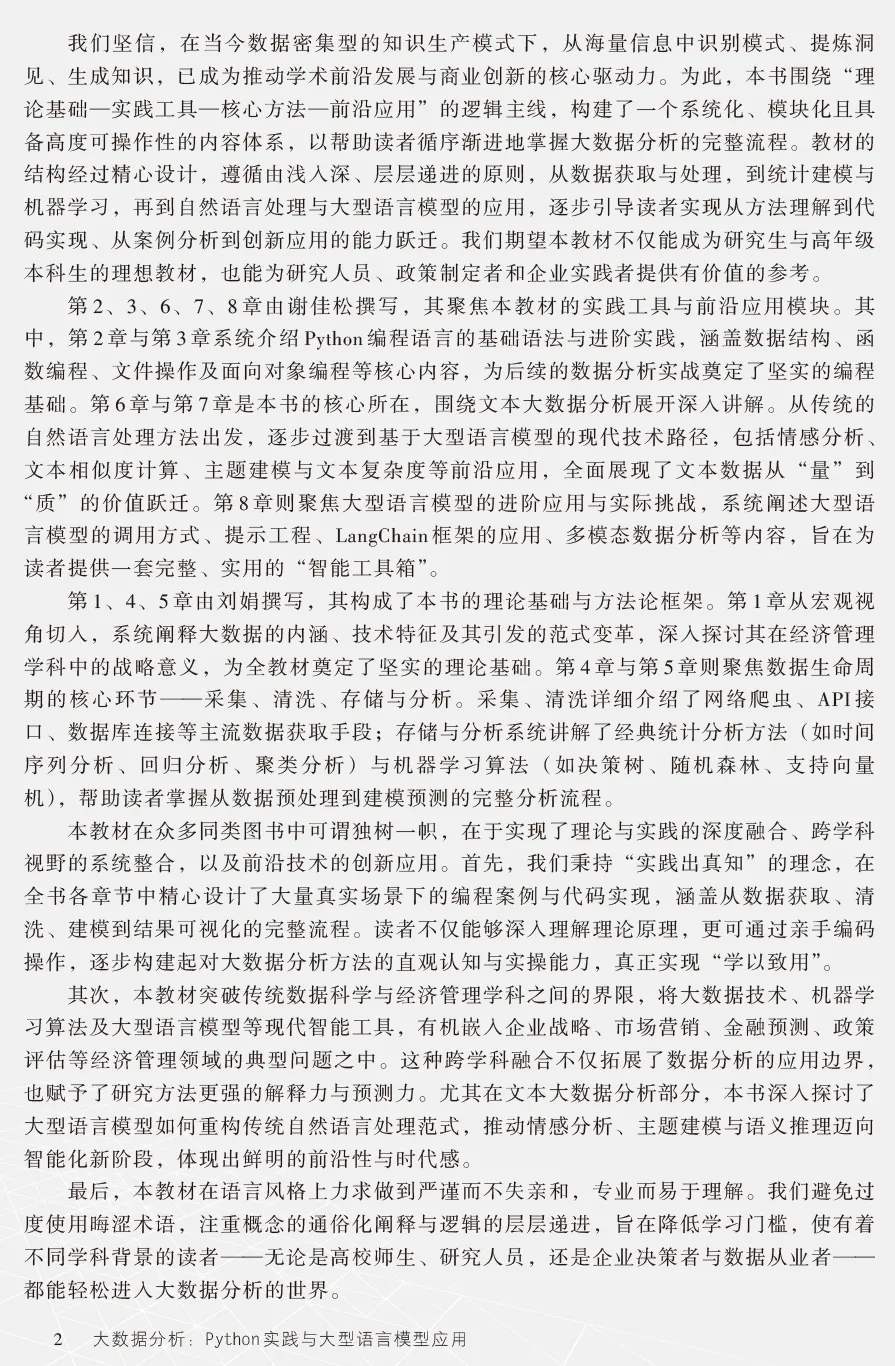 我们坚信，在当今数据密集型的知识生产模式下，从海量信息中识别模式、提炼洞见、生成知识，已成为推动学术前沿发展与商业创新的核心驱动力。为此，本书围绕“理论基础—实践工具—核心方法—前沿应用”的逻辑主线，构建了一个系统化、模块化且具备高度可操作性的内容体系，以帮助读者循序渐进地掌握大数据分析的完整流程。教材的结构经过精心设计，遵循由浅入深、层层递进的原则，从数据获取与处理，到统计建模与机器学习，再到自然语言处理与大型语言模型的应用，逐步引导读者实现从方法理解到代码实现、从案例分析到创新应用的能力跃迁。我们期望本教材不仅能成为研究生与高年级本科生的理想教材，也能为研究人员、政策制定者和企业实践者提供有价值的参考。

第2、3、6、7、8章由谢佳松撰写，其聚焦本教材的实践工具与前沿应用模块。其中，第2章与第3章系统介绍Python编程语言的基础语法与进阶实践，涵盖数据结构、函数编程、文件操作及面向对象编程等核心内容，为后续的数据分析实战奠定了坚实的编程基础。第6章与第7章是本书的核心所在，围绕文本大数据分析展开深入讲解。从传统的自然语言处理方法出发，逐步过渡到基于大型语言模型的现代技术路径，包括情感分析、文本相似度计算、主题建模与文本复杂度等前沿应用，全面展现了文本数据从“量”到“质”的价值跃迁。第8章则聚焦大型语言模型的进阶应用与实际挑战，系统阐述大型语言模型的调用方式、提示工程、LangChain框架的应用、多模态数据分析等内容，旨在为读者提供一套完整、实用的“智能工具箱”。

第1、4、5章由刘娟撰写，其构成了本书的理论基础与方法论框架。第1章从宏观视角切入，系统阐释大数据的内涵、技术特征及其引发的范式变革，深入探讨其在经济管理学科中的战略意义，为全教材奠定了坚实的理论基础。第4章与第5章则聚焦数据生命周期的核心环节——采集、清洗、存储与分析。采集、清洗详细介绍了网络爬虫、API接口、数据库连接等主流数据获取手段；存储与分析系统讲解了经典统计分析方法（如时间序列分析、回归分析、聚类分析）与机器学习算法（如决策树、随机森林、支持向量机），帮助读者掌握从数据预处理到建模预测的完整分析流程。

本教材在众多同类图书中可谓独树一帜，在于实现了理论与实践的深度融合、跨学科视野的系统整合，以及前沿技术的创新应用。首先，我们秉持“实践出真知”的理念，在全书各章节中精心设计了大量真实场景下的编程案例与代码实现，涵盖从数据获取、清洗、建模到结果可视化的完整流程。读者不仅能够深入理解理论原理，更可通过亲手编码操作，逐步构建起对大数据分析方法的直观认知与实操能力，真正实现“学以致用”。

其次，本教材突破传统数据科学与经济管理学科之间的界限，将大数据技术、机器学习算法及大型语言模型等现代智能工具，有机嵌入企业战略、市场营销、金融预测、政策评估等经济管理领域的典型问题之中。这种跨学科融合不仅拓展了数据分析的应用边界，也赋予了研究方法更强的解释力与预测力。尤其在文本大数据分析部分，本书深入探讨了大型语言模型如何重构传统自然语言处理范式，推动情感分析、主题建模与语义推理迈向智能化新阶段，体现出鲜明的前沿性与时代感。

最后，本教材在语言风格上力求做到严谨而不失亲和，专业而易于理解。我们避免过度使用晦涩术语，注重概念的通俗化阐释与逻辑的层层递进，旨在降低学习门槛，使有着不同学科背景的读者——无论是高校师生、研究人员，还是企业决策者与数据从业者——都能轻松进入大数据分析的世界。

2　大数据分析：Python实践与大型语言模型应用